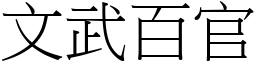 文武百官